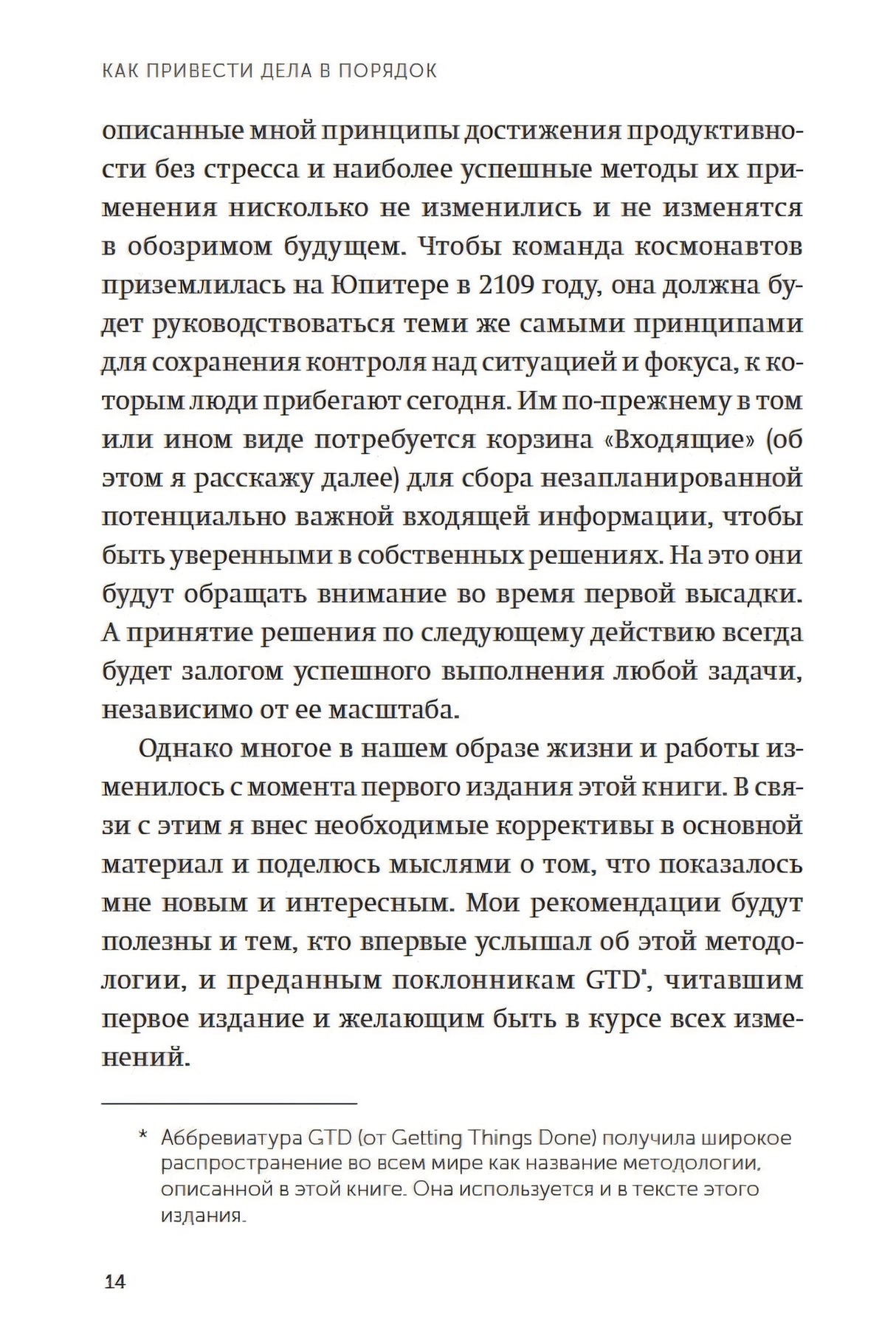 КАК ПРИВЕСТИ ДЕЛА В ПОРЯДОК

описанные мной принципы достижения продуктивности без стресса и наиболее успешные методы их применения нисколько не изменились и не изменятся в обозримом будущем. Чтобы команда космонавтов приземлилась на Юпитере в 2109 году, она должна будет руководствоваться теми же самыми принципами для сохранения контроля над ситуацией и фокуса, к которым люди прибегают сегодня. Им по-прежнему в том или ином виде потребуется корзина «Входящие» (об этом я расскажу далее) для сбора незапланированной потенциально важной входящей информации, чтобы быть уверенными в собственных решениях. На это они будут обращать внимание во время первой высадки. А принятие решения по следующему действию всегда будет залогом успешного выполнения любой задачи, независимо от ее масштаба.

Однако многое в нашем образе жизни и работы изменилось с момента первого издания этой книги. В связи с этим я внес необходимые коррективы в основной материал и поделюсь мыслями о том, что показалось мне новым и интересным. Мои рекомендации будут полезны и тем, кто впервые услышал об этой методологии, и преданным поклонникам GTD$^{*}$, читавшим первое издание и желающим быть в курсе всех изменений.

* Аббревиатура GTD (от Getting Things Done) получила широкое распространение во всем мире как название методологии, описанной в этой книге. Она используется и в тексте этого издания.

14